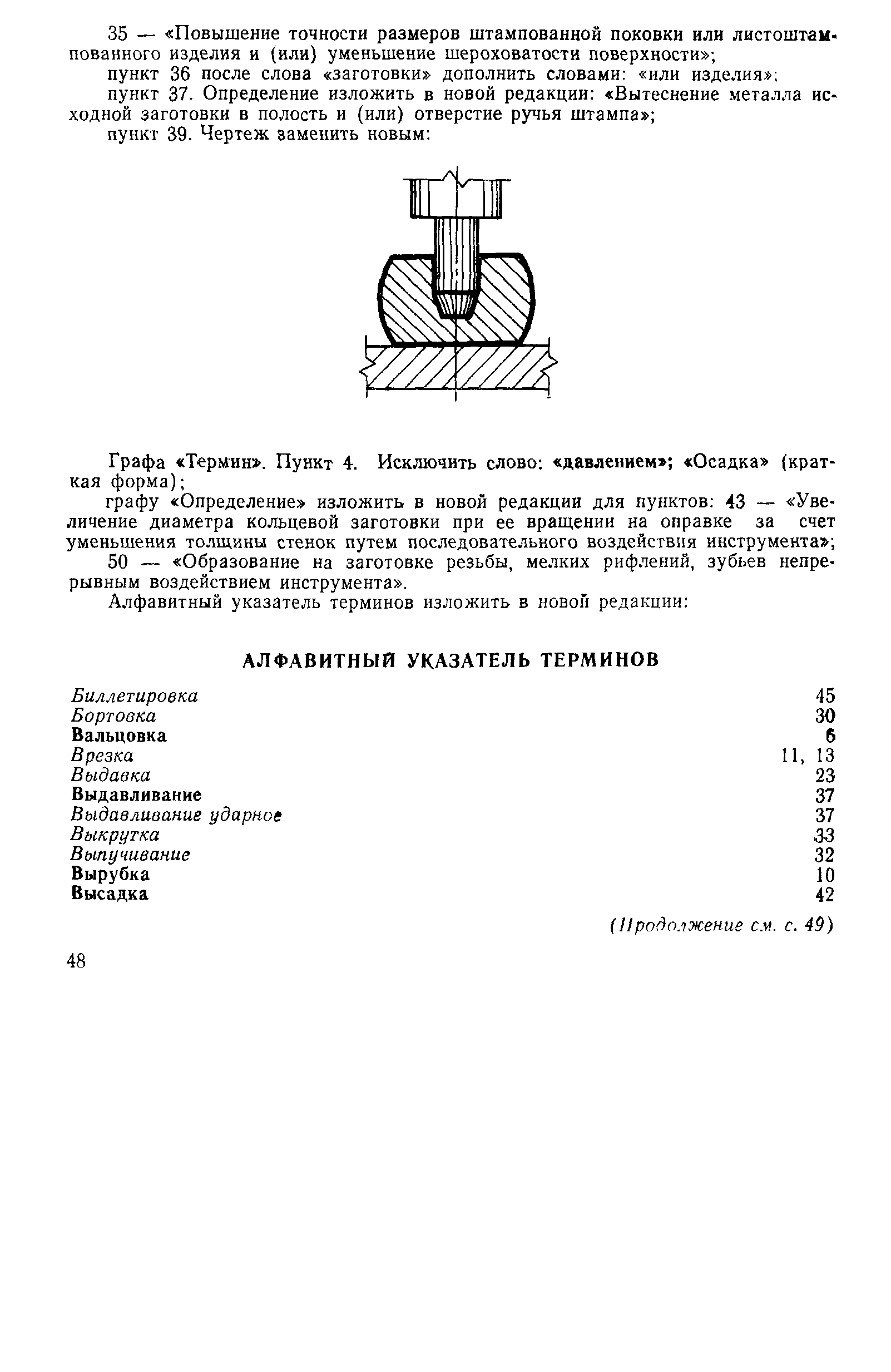 35 — «Повышение точности размеров штампованной поковки или листоштампованного изделия и (или) уменьшение шероховатости поверхности»;

пункт 36 после слова «заготовки» дополнить словами: «или изделия»;

пункт 37. Определение изложить в новой редакции: «Вытеснение металла исходной заготовки в полость и (или) отверстие ручья штампа»;

пункт 39. Чертеж заменить новым:

Графа «Термин». Пункт 4. Исключить слово: «давлением»; «Осадка» (краткая форма);

графу «Определение» изложить в новой редакции для пунктов: 43 — «Увеличение диаметра кольцевой заготовки при ее вращении на оправке за счет уменьшения толщины стенок путем последовательного воздействия инструмента»;

50 — «Образование на заготовке резьбы, мелких рифлений, зубьев непрерывным воздействием инструмента».

Алфавитный указатель терминов изложить в новой редакции:

АЛФАВИТНЫЙ УКАЗАТЕЛЬ ТЕРМИНОВ

| | |
|---|---|
| Биллетировка | 45 |
| Бортовка | 30 |
| Вальцовка | 6 |
| Врезка | 11, 13 |
| Выдавка | 23 |
| Выдавливание | 37 |
| Выдавливание ударное | 37 |
| Выкрутка | 33 |
| Выпучивание | 32 |
| Вырубка | 10 |
| Высадка | 42 |

(Продолжение см. с. 49)

48